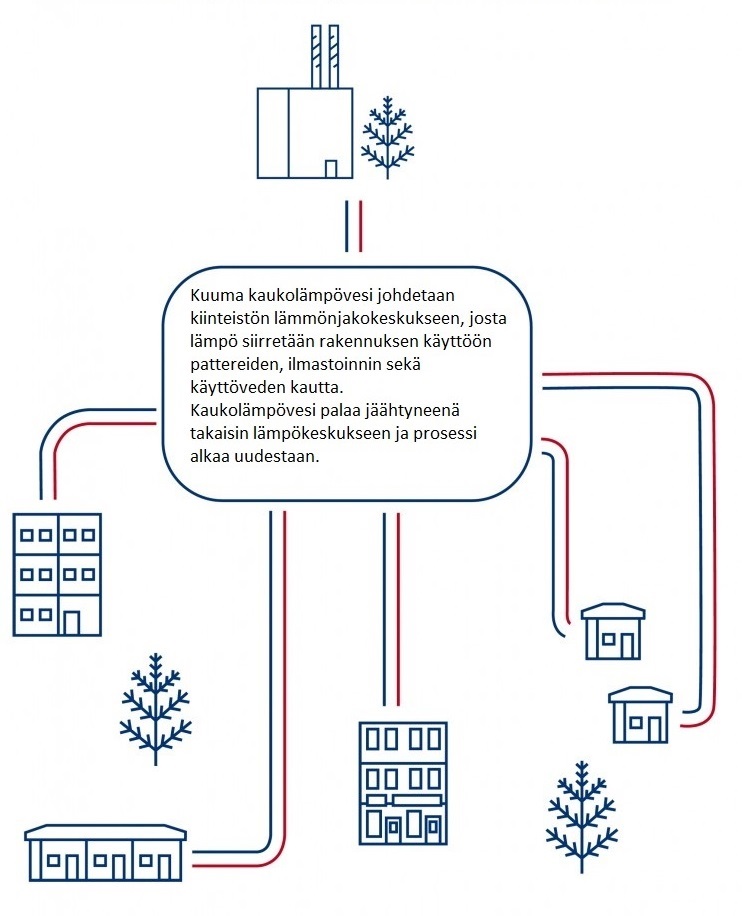 Kuuma kaukolämpövesi johdetaan kiinteistön lämmönjakokeskukseen, josta lämpö siirretään rakennuksen käyttöön pattereiden, ilmastoinnin sekä käyttöveden kautta.
Kaukolämpövesi palaa jäähtyneenä takaisin lämpökeskukseen ja prosessi alkaa uudestaan.